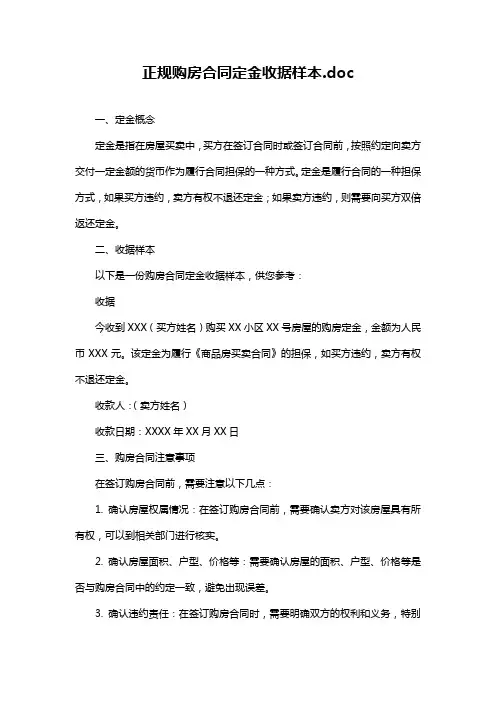 正规购房合同定金收据样本.doc

一、定金概念

定金是指在房屋买卖中，买方在签订合同时或签订合同前，按照约定向卖方交付一定金额的货币作为履行合同担保的一种方式。定金是履行合同的一种担保方式，如果买方违约，卖方有权不退还定金；如果卖方违约，则需要向买方双倍返还定金。

二、收据样本

以下是一份购房合同定金收据样本，供您参考：

收据

今收到 XXX（买方姓名）购买 XX 小区 XX 号房屋的购房定金，金额为人民币 XXX 元。该定金为履行《商品房买卖合同》的担保，如买方违约，卖方有权不退还定金。

收款人：（卖方姓名）

收款日期：XXXX 年 XX 月 XX 日

三、购房合同注意事项

在签订购房合同前，需要注意以下几点：

1. 确认房屋权属情况：在签订购房合同前，需要确认卖方对该房屋具有所有权，可以到相关部门进行核实。

2. 确认房屋面积、户型、价格等：需要确认房屋的面积、户型、价格等是否与购房合同中的约定一致，避免出现误差。

3. 确认违约责任：在签订购房合同时，需要明确双方的权利和义务，特别